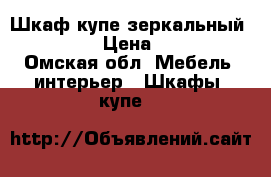 Шкаф купе зеркальный
Цена
Омская обл Мебель интерьер Шкафы купе

http://Объявлений.сайт